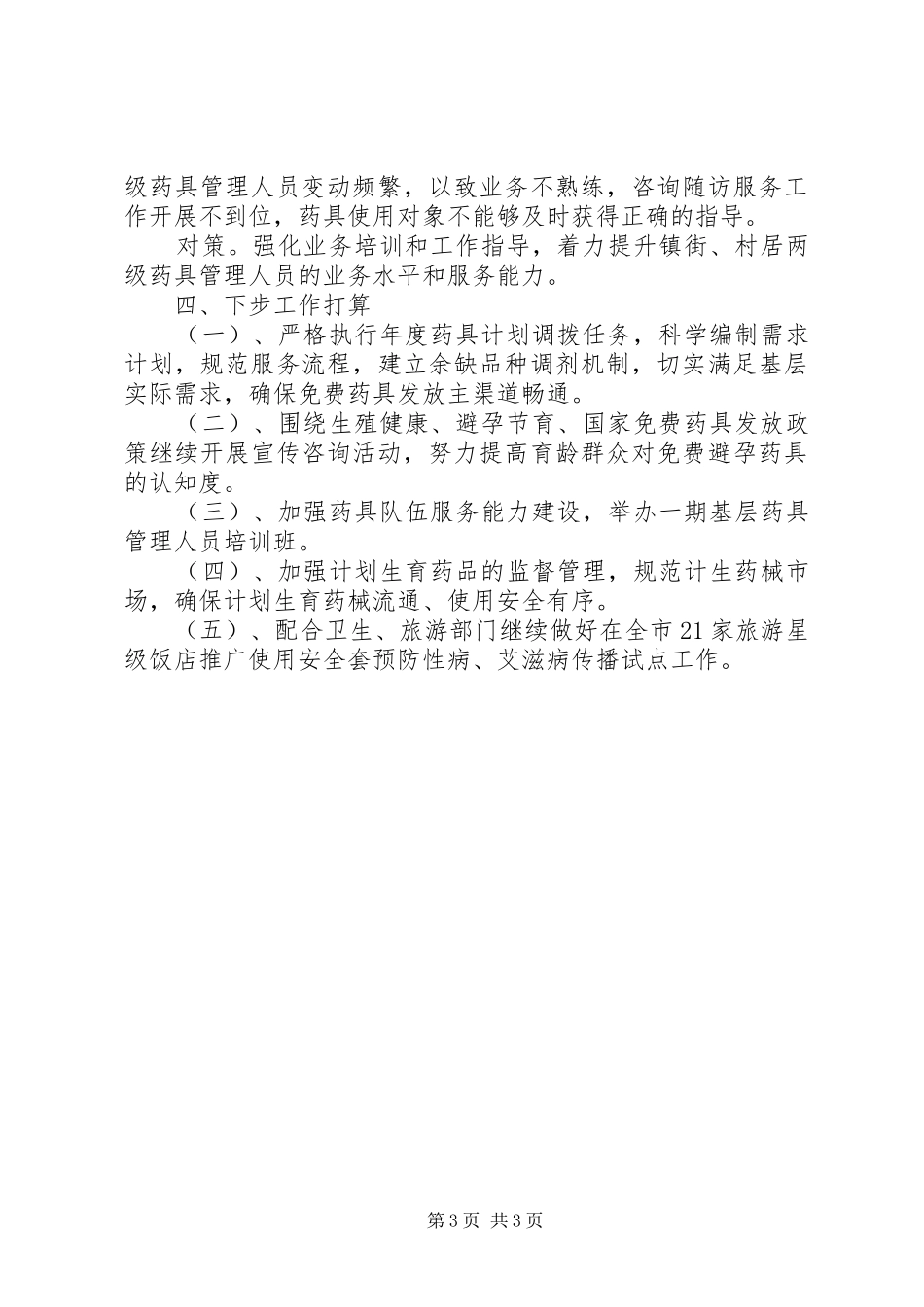 级药具管理人员变动频繁，以致业务不熟练，咨询随访服务工作开展不到位，药具使用对象不能够及时获得正确的指导。

对策。强化业务培训和工作指导，着力提升镇街、村居两级药具管理人员的业务水平和服务能力。

四、下步工作打算

（一）、严格执行年度药具计划调拨任务，科学编制需求计划，规范服务流程，建立余缺品种调剂机制，切实满足基层实际需求，确保免费药具发放主渠道畅通。

（二）、围绕生殖健康、避孕节育、国家免费药具发放政策继续开展宣传咨询活动，努力提高育龄群众对免费避孕药具的认知度。

（三）、加强药具队伍服务能力建设，举办一期基层药具管理人员培训班。

（四）、加强计划生育药品的监督管理，规范计生药械市场，确保计划生育药械流通、使用安全有序。

（五）、配合卫生、旅游部门继续做好在全市21家旅游星级饭店推广使用安全套预防性病、艾滋病传播试点工作。

第3页 共3页